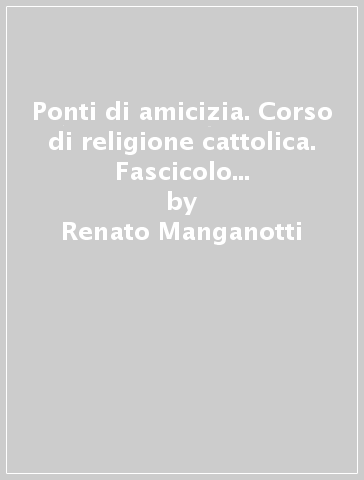 Ponti di amicizia. Corso di religione cattolica. Fascicolo...
by
Renato Manganotti